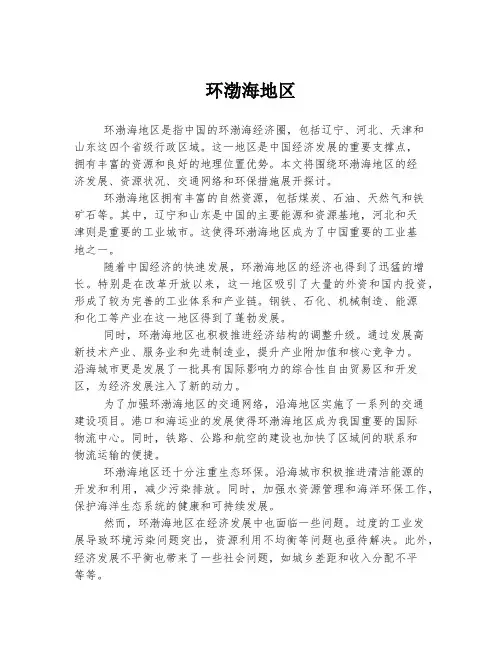 环渤海地区

环渤海地区是指中国的环渤海经济圈，包括辽宁、河北、天津和山东这四个省级行政区域。这一地区是中国经济发展的重要支撑点，拥有丰富的资源和良好的地理位置优势。本文将围绕环渤海地区的经济发展、资源状况、交通网络和环保措施展开探讨。

环渤海地区拥有丰富的自然资源，包括煤炭、石油、天然气和铁矿石等。其中，辽宁和山东是中国的主要能源和资源基地，河北和天津则是重要的工业城市。这使得环渤海地区成为了中国重要的工业基地之一。

随着中国经济的快速发展，环渤海地区的经济也得到了迅猛的增长。特别是在改革开放以来，这一地区吸引了大量的外资和国内投资，形成了较为完善的工业体系和产业链。钢铁、石化、机械制造、能源和化工等产业在这一地区得到了蓬勃发展。

同时，环渤海地区也积极推进经济结构的调整升级。通过发展高新技术产业、服务业和先进制造业，提升产业附加值和核心竞争力。沿海城市更是发展了一批具有国际影响力的综合性自由贸易区和开发区，为经济发展注入了新的动力。

为了加强环渤海地区的交通网络，沿海地区实施了一系列的交通建设项目。港口和海运业的发展使得环渤海地区成为我国重要的国际物流中心。同时，铁路、公路和航空的建设也加快了区域间的联系和物流运输的便捷。

环渤海地区还十分注重生态环保。沿海城市积极推进清洁能源的开发和利用，减少污染排放。同时，加强水资源管理和海洋环保工作，保护海洋生态系统的健康和可持续发展。

然而，环渤海地区在经济发展中也面临一些问题。过度的工业发展导致环境污染问题突出，资源利用不均衡等问题也亟待解决。此外，经济发展不平衡也带来了一些社会问题，如城乡差距和收入分配不平等等。